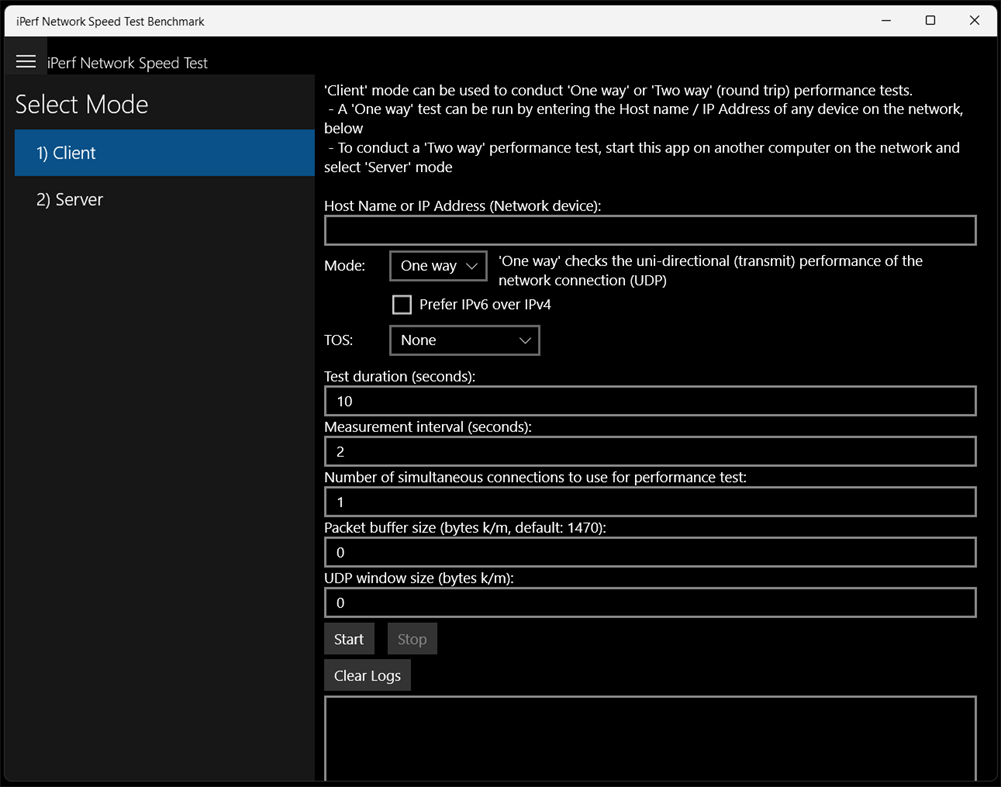 iPerf Network Speed Test Benchmark

iPerf Network Speed Test

Select Mode

1) Client

2) Server

'Client' mode can be used to conduct 'One way' or 'Two way' (round trip) performance tests.
- A 'One way' test can be run by entering the Host name / IP Address of any device on the network, below
- To conduct a 'Two way' performance test, start this app on another computer on the network and select 'Server' mode

Host Name or IP Address (Network device):

Mode: One way 'One way' checks the uni-directional (transmit) performance of the network connection (UDP)

Prefer IPv6 over IPv4

TOS: None

Test duration (seconds):

10

Measurement interval (seconds):

2

Number of simultaneous connections to use for performance test:

1

Packet buffer size (bytes k/m, default: 1470):

0

UDP window size (bytes k/m):

0

Start Stop

Clear Logs